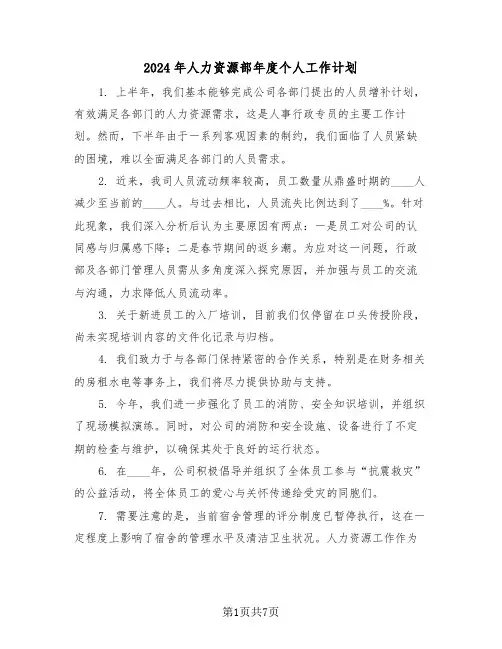 2024年人力资源部年度个人工作计划

1. 上半年，我们基本能够完成公司各部门提出的人员增补计划，有效满足各部门的人力资源需求，这是人事行政专员的主要工作计划。然而，下半年由于一系列客观因素的制约，我们面临了人员紧缺的困境，难以全面满足各部门的人员需求。

2. 近来，我司人员流动频率较高，员工数量从鼎盛时期的____人减少至当前的____人。与过去相比，人员流失比例达到了____%。针对此现象，我们深入分析后认为主要原因有两点：一是员工对公司的认同感与归属感下降；二是春节期间的返乡潮。为应对这一问题，行政部及各部门管理人员需从多角度深入探究原因，并加强与员工的交流与沟通，力求降低人员流动率。

3. 关于新进员工的入厂培训，目前我们仅停留在口头传授阶段，尚未实现培训内容的文件化记录与归档。

4. 我们致力于与各部门保持紧密的合作关系，特别是在财务相关的房租水电等事务上，我们将尽力提供协助与支持。

5. 今年，我们进一步强化了员工的消防、安全知识培训，并组织了现场模拟演练。同时，对公司的消防和安全设施、设备进行了不定期的检查与维护，以确保其处于良好的运行状态。

6. 在____年，公司积极倡导并组织了全体员工参与“抗震救灾”的公益活动，将全体员工的爱心与关怀传递给受灾的同胞们。

7. 需要注意的是，当前宿舍管理的评分制度已暂停执行，这在一定程度上影响了宿舍的管理水平及清洁卫生状况。人力资源工作作为

第1页共7页